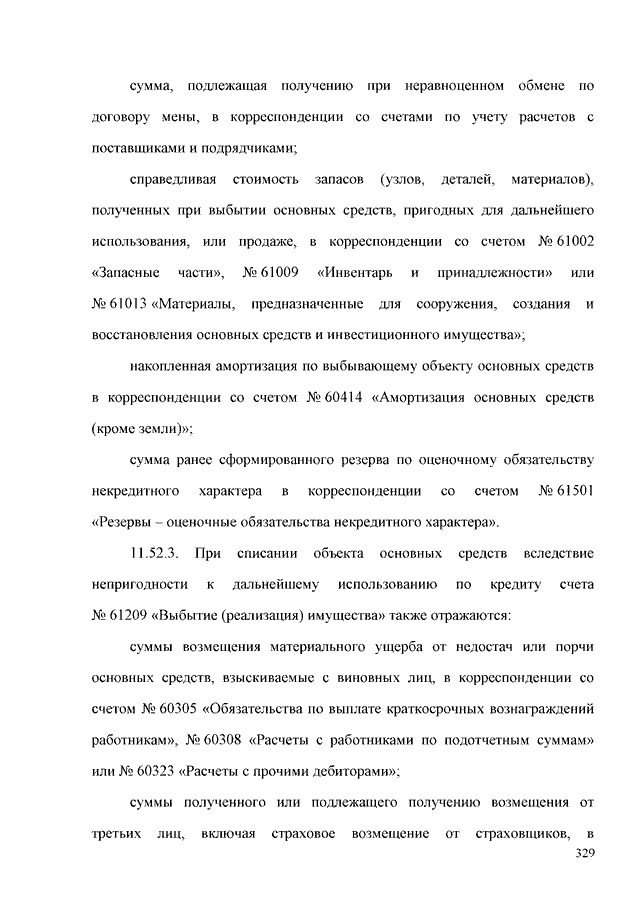 сумма, подлежащая получению при неравноценном обмене по договору мены, в корреспонденции со счетами по учету расчетов с поставщиками и подрядчиками;

справедливая стоимость запасов (узлов, деталей, материалов), полученных при выбытии основных средств, пригодных для дальнейшего использования, или продаже, в корреспонденции со счетом № 61002 «Запасные части», № 61009 «Инвентарь и принадлежности» или № 61013 «Материалы, предназначенные для сооружения, создания и восстановления основных средств и инвестиционного имущества»;

накопленная амортизация по выбывающему объекту основных средств в корреспонденции со счетом № 60414 «Амортизация основных средств (кроме земли)»;

сумма ранее сформированного резерва по оценочному обязательству некредитного характера в корреспонденции со счетом № 61501 «Резервы – оценочные обязательства некредитного характера».

11.52.3. При списании объекта основных средств вследствие непригодности к дальнейшему использованию по кредиту счета № 61209 «Выбытие (реализация) имущества» также отражаются:

суммы возмещения материального ущерба от недостач или порчи основных средств, взыскиваемые с виновных лиц, в корреспонденции со счетом № 60305 «Обязательства по выплате краткосрочных вознаграждений работникам», № 60308 «Расчеты с работниками по подотчетным суммам» или № 60323 «Расчеты с прочими дебиторами»;

суммы полученного или подлежащего получению возмещения от третьих лиц, включая страховое возмещение от страховщиков, в

329